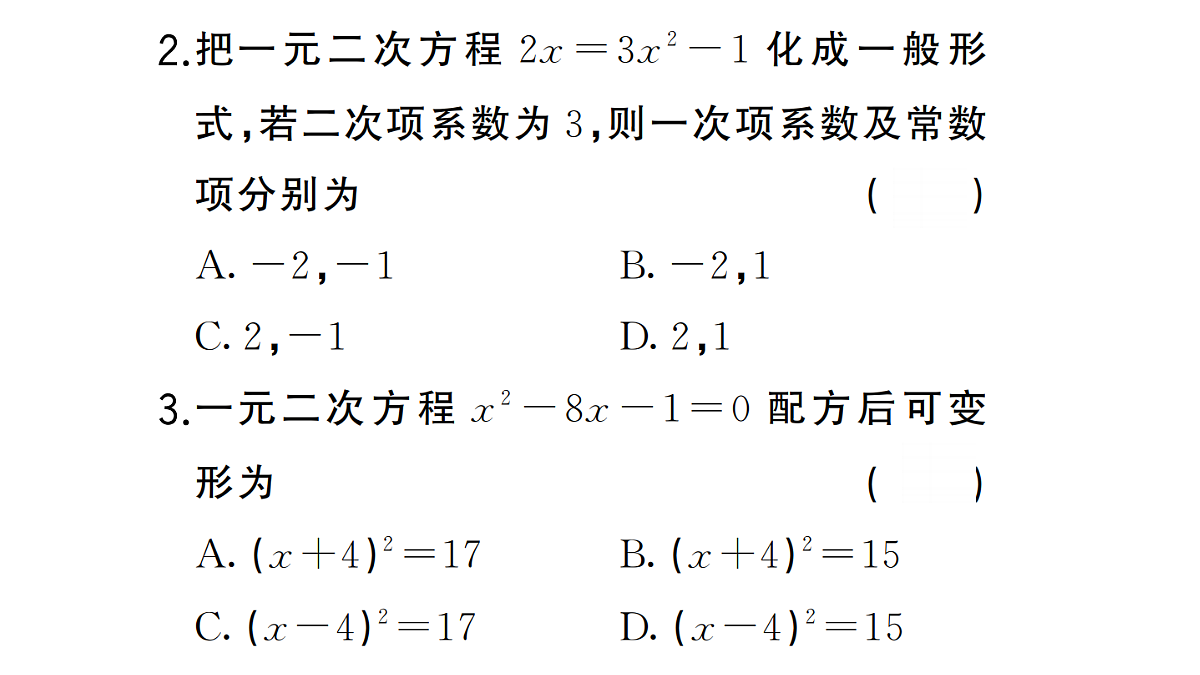 2.把一元二次方程 $2x=3x^2-1$ 化成一般形式,若二次项系数为 3,则一次项系数及常数项分别为 ( )

A. $-2,-1$　　B. $-2,1$

C. $2,-1$　　D. $2,1$

3.一元二次方程 $x^2-8x-1=0$ 配方后可变形为 ( )

A. $(x+4)^2=17$　　B. $(x+4)^2=15$

C. $(x-4)^2=17$　　D. $(x-4)^2=15$